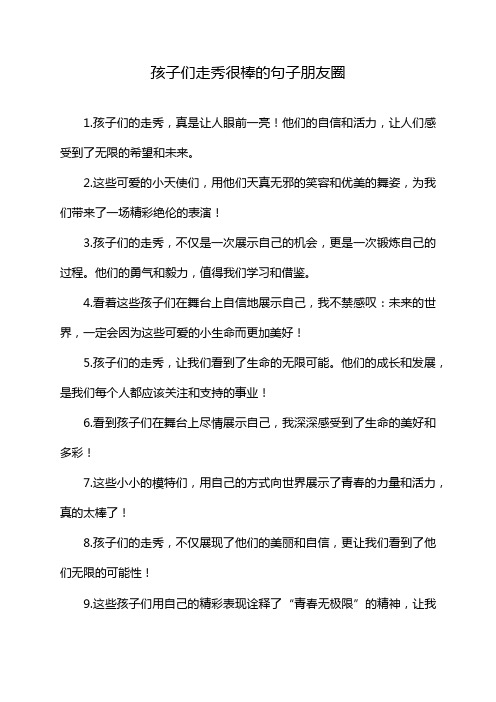 孩子们走秀很棒的句子朋友圈

1.孩子们的走秀，真是让人眼前一亮！他们的自信和活力，让人们感受到了无限的希望和未来。

2.这些可爱的小天使们，用他们天真无邪的笑容和优美的舞姿，为我们带来了一场精彩绝伦的表演！

3.孩子们的走秀，不仅是一次展示自己的机会，更是一次锻炼自己的过程。他们的勇气和毅力，值得我们学习和借鉴。

4.看着这些孩子们在舞台上自信地展示自己，我不禁感叹：未来的世界，一定会因为这些可爱的小生命而更加美好！

5.孩子们的走秀，让我们看到了生命的无限可能。他们的成长和发展，是我们每个人都应该关注和支持的事业！

6.看到孩子们在舞台上尽情展示自己，我深深感受到了生命的美好和多彩！

7.这些小小的模特们，用自己的方式向世界展示了青春的力量和活力，真的太棒了！

8.孩子们的走秀，不仅展现了他们的美丽和自信，更让我们看到了他们无限的可能性！

9.这些孩子们用自己的精彩表现诠释了“青春无极限”的精神，让我